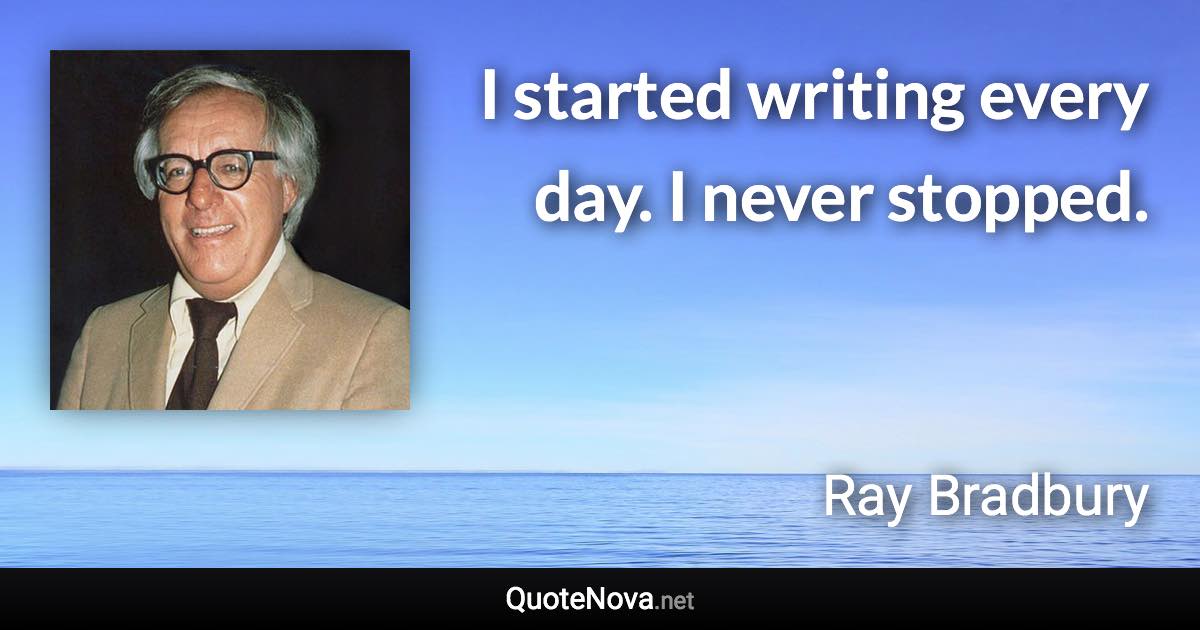 I started writing every day. I never stopped.

Ray Bradbury

QuoteNova.net